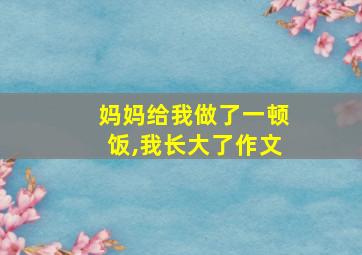 妈妈给我做了一顿饭,我长大了作文